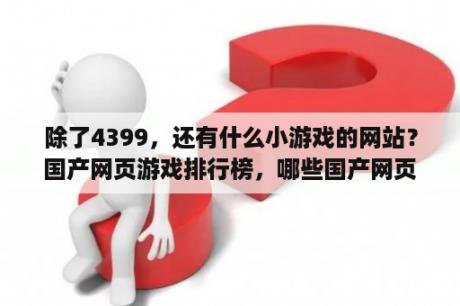 除了4399，还有什么小游戏的网站？国产网页游戏排行榜，哪些国产网页